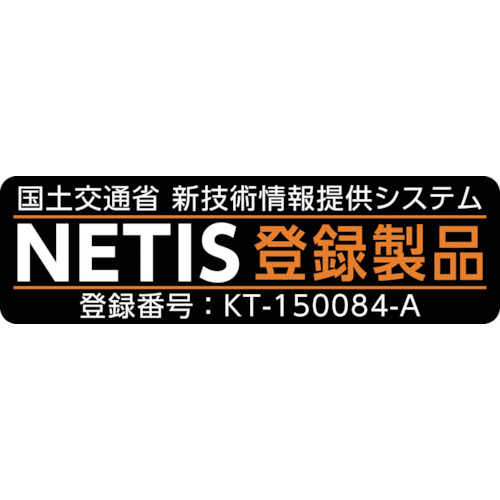 国土交通省 新技術情報提供システム

NETIS 登録製品

登録番号：KT-150084-A